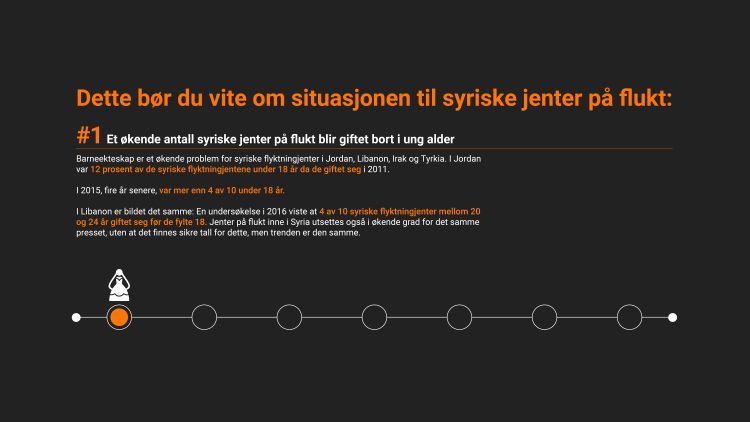 Dette bør du vite om situasjonen til syriske jenter på flukt:

#1 Et økende antall syriske jenter på flukt blir giftet bort i ung alder

Barneekteskap er et økende problem for syriske flyktningjenter i Jordan, Libanon, Irak og Tyrkia. I Jordan var 12 prosent av de syriske flyktningjentene under 18 år da de giftet seg i 2011.

I 2015, fire år senere, var mer enn 4 av 10 under 18 år.

I Libanon er bildet det samme: En undersøkelse i 2016 viste at 4 av 10 syriske flyktningjenter mellom 20 og 24 år giftet seg før de fylte 18. Jenter på flukt inne i Syria utsettes også i økende grad for det samme presset, uten at det finnes sikre tall for dette, men trenden er den samme.